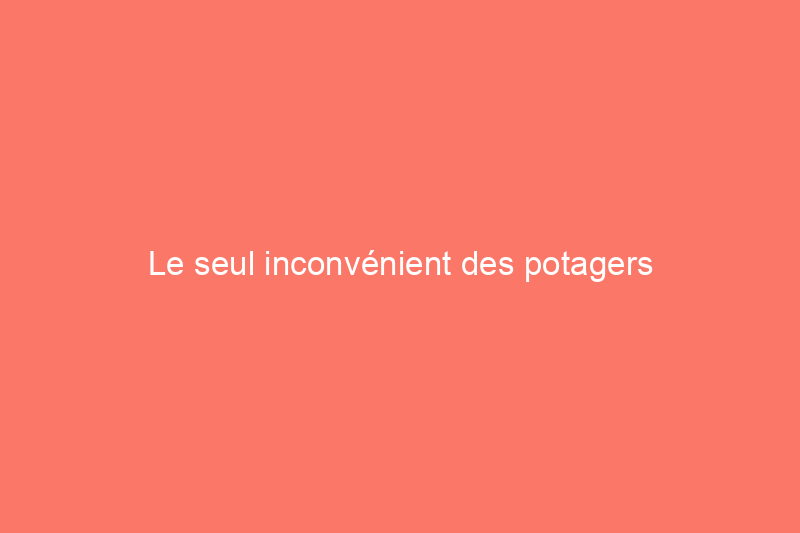 Le seul inconvénient des potagers